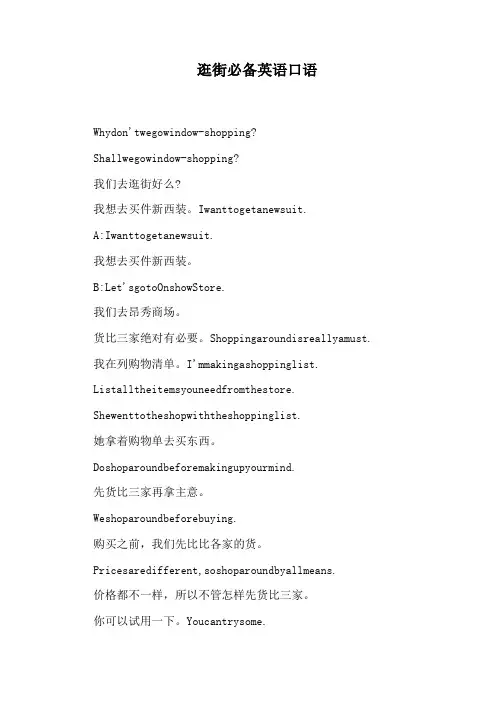 逛街必备英语口语

Whydon'twegowindow-shopping?

Shallwegowindow-shopping?

我们去逛街好么?

我想去买件新西装。Iwanttogetanewsuit.

A:Iwanttogetanewsuit.

我想去买件新西装。

B:Let'sgotoOnshowStore.

我们去昂秀商场。

货比三家绝对有必要。Shoppingaroundisreallyamust.

我在列购物清单。I'mmakingashoppinglist.

Listalltheitemsyouneedfromthestore.

Shewenttotheshopwiththeshoppinglist.

她拿着购物单去买东西。

Doshoparoundbeforemakingupyourmind.

先货比三家再拿主意。

Weshoparoundbeforebuying.

购买之前，我们先比比各家的货。

Pricesaredifferent,soshoparoundbyallmeans.

价格都不一样，所以不管怎样先货比三家。

你可以试用一下。Youcantrysome.